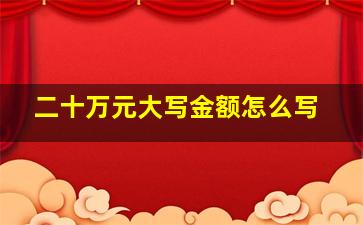 二十万元大写金额怎么写